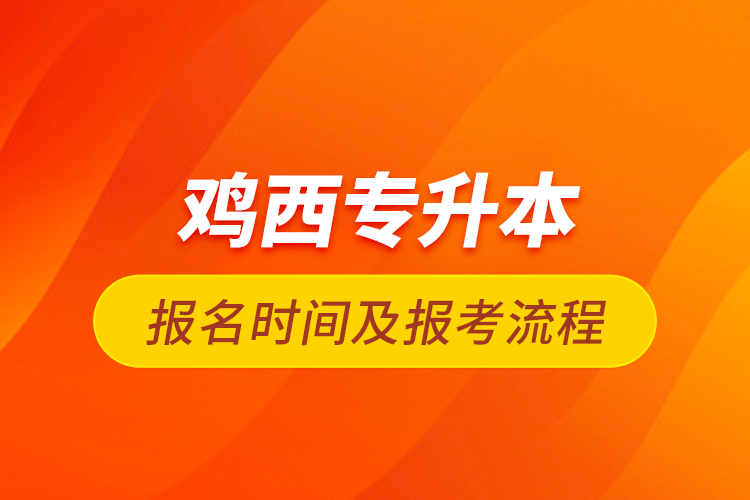 鸡西专升本

报名时间及报考流程